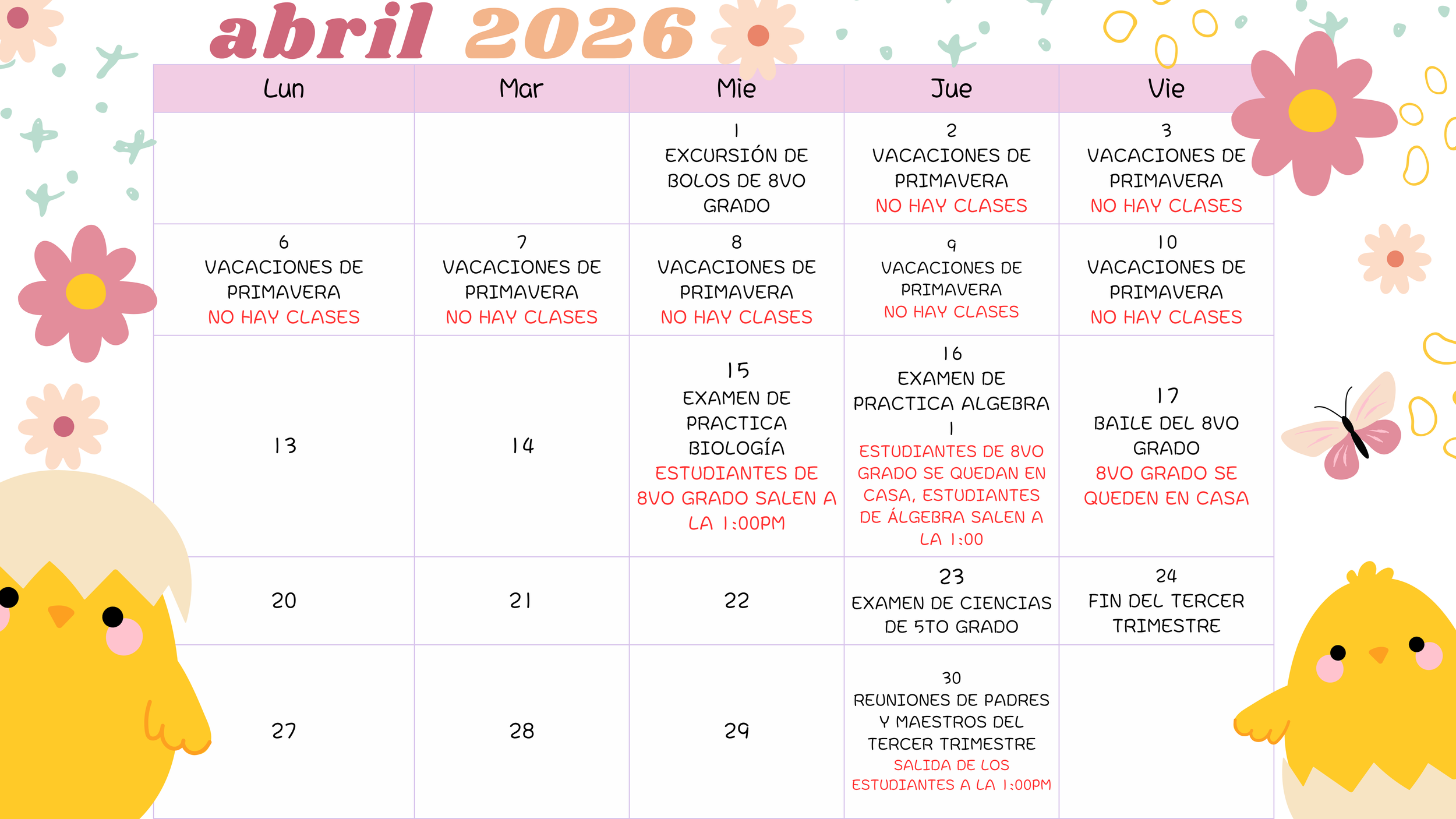 abril 2026

| Lun | Mar | Mie | Jue | Vie |
|---|---|---|---|---|
| | | 1 EXCURSIÓN DE BOLOS DE 8VO GRADO | 2 VACACIONES DE PRIMAVERA NO HAY CLASES | 3 VACACIONES DE PRIMAVERA NO HAY CLASES |
| 6 VACACIONES DE PRIMAVERA NO HAY CLASES | 7 VACACIONES DE PRIMAVERA NO HAY CLASES | 8 VACACIONES DE PRIMAVERA NO HAY CLASES | 9 VACACIONES DE PRIMAVERA NO HAY CLASES | 10 VACACIONES DE PRIMAVERA NO HAY CLASES |
| 13 | 14 | 15 EXAMEN DE PRACTICA BIOLOGÍA ESTUDIANTES DE 8VO GRADO SALEN A LA 1:00PM | 16 EXAMEN DE PRACTICA ALGEBRA 1 ESTUDIANTES DE 8VO GRADO SE QUEDAN EN CASA, ESTUDIANTES DE ÁLGEBRA SALEN A LA 1:00 | 17 BAILE DEL 8VO GRADO 8VO GRADO SE QUEDEN EN CASA |
| 20 | 21 | 22 | 23 EXAMEN DE CIENCIAS DE 5TO GRADO | 24 FIN DEL TERCER TRIMESTRE |
| 27 | 28 | 29 | 30 REUNIONES DE PADRES Y MAESTROS DEL TERCER TRIMESTRE SALIDA DE LOS ESTUDIANTES A LA 1:00PM | |